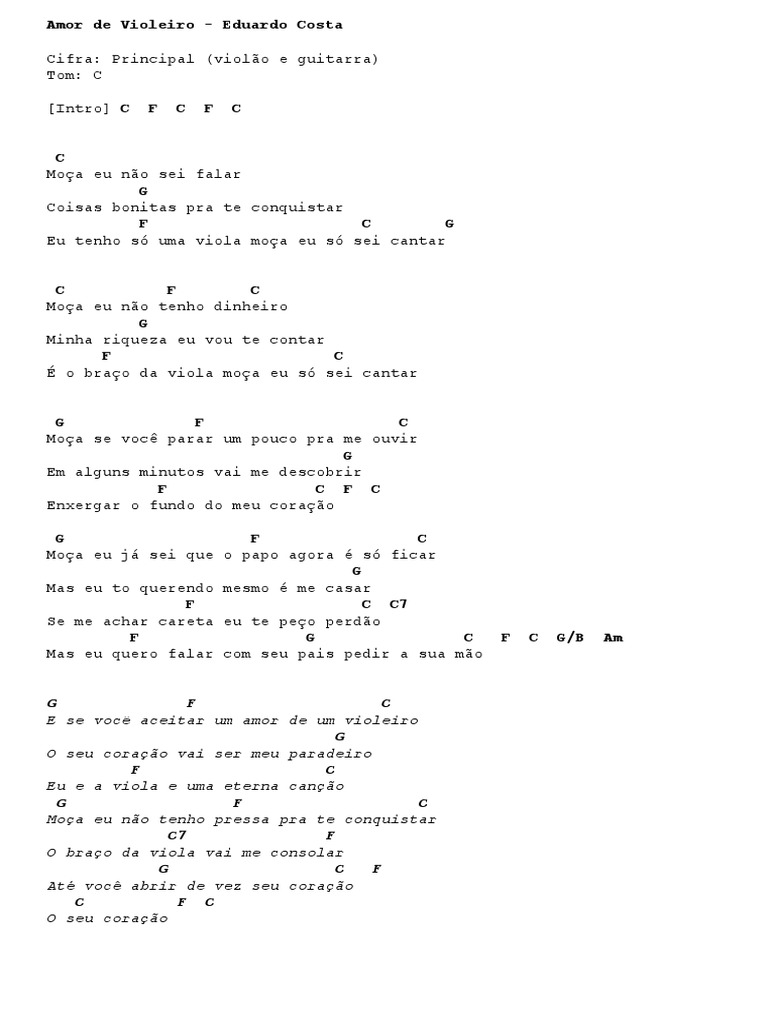 Amor de Violeiro - Eduardo Costa

Cifra: Principal (violão e guitarra)
Tom: C

[Intro] C F C F C

C
Moça eu não sei falar
G
Coisas bonitas pra te conquistar
F C G
Eu tenho só uma viola moça eu só sei cantar

C F C
Moça eu não tenho dinheiro
G
Minha riqueza eu vou te contar
F C
É o braço da viola moça eu só sei cantar

G F C
Moça se você parar um pouco pra me ouvir
G
Em alguns minutos vai me descobrir
F C F C
Enxergar o fundo do meu coração

G F C
Moça eu já sei que o papo agora é só ficar
G
Mas eu to querendo mesmo é me casar
F C C7
Se me achar careta eu te peço perdão
F G C F C G/B Am
Mas eu quero falar com seu pais pedir a sua mão

G F C
E se você aceitar um amor de um violeiro
G
O seu coração vai ser meu paradeiro
F C
Eu e a viola e uma eterna canção
G F C
Moça eu não tenho pressa pra te conquistar
C7 F
O braço da viola vai me consolar
G C F
Até você abrir de vez seu coração
C F C
O seu coração